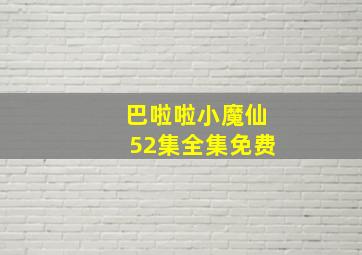 巴啦啦小魔仙
52集全集免费